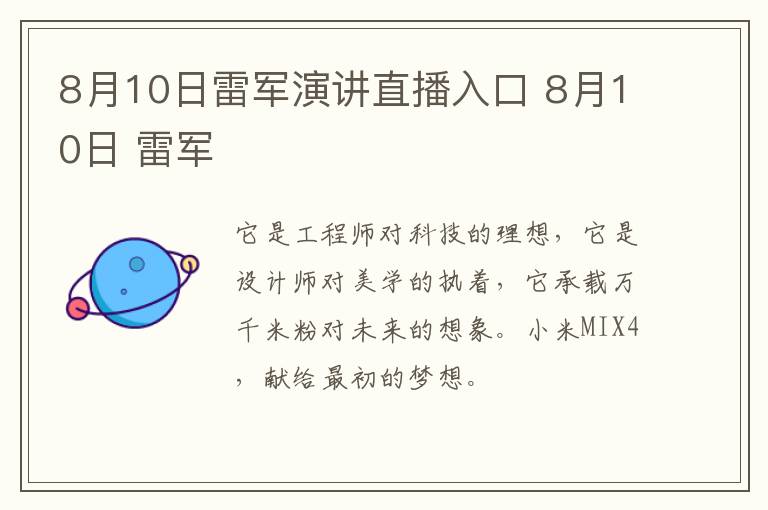 8月10日雷军演讲直播入口 8月10日 雷军

它是工程师对科技的理想，它是设计师对美学的执着，它承载万千米粉对未来的想象。小米MIX4，献给最初的梦想。